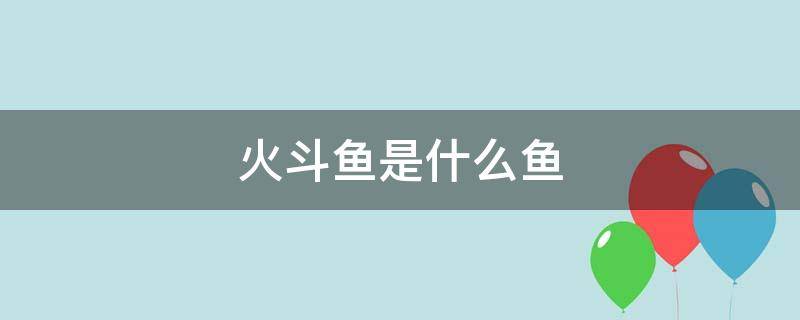 火斗鱼是什么鱼